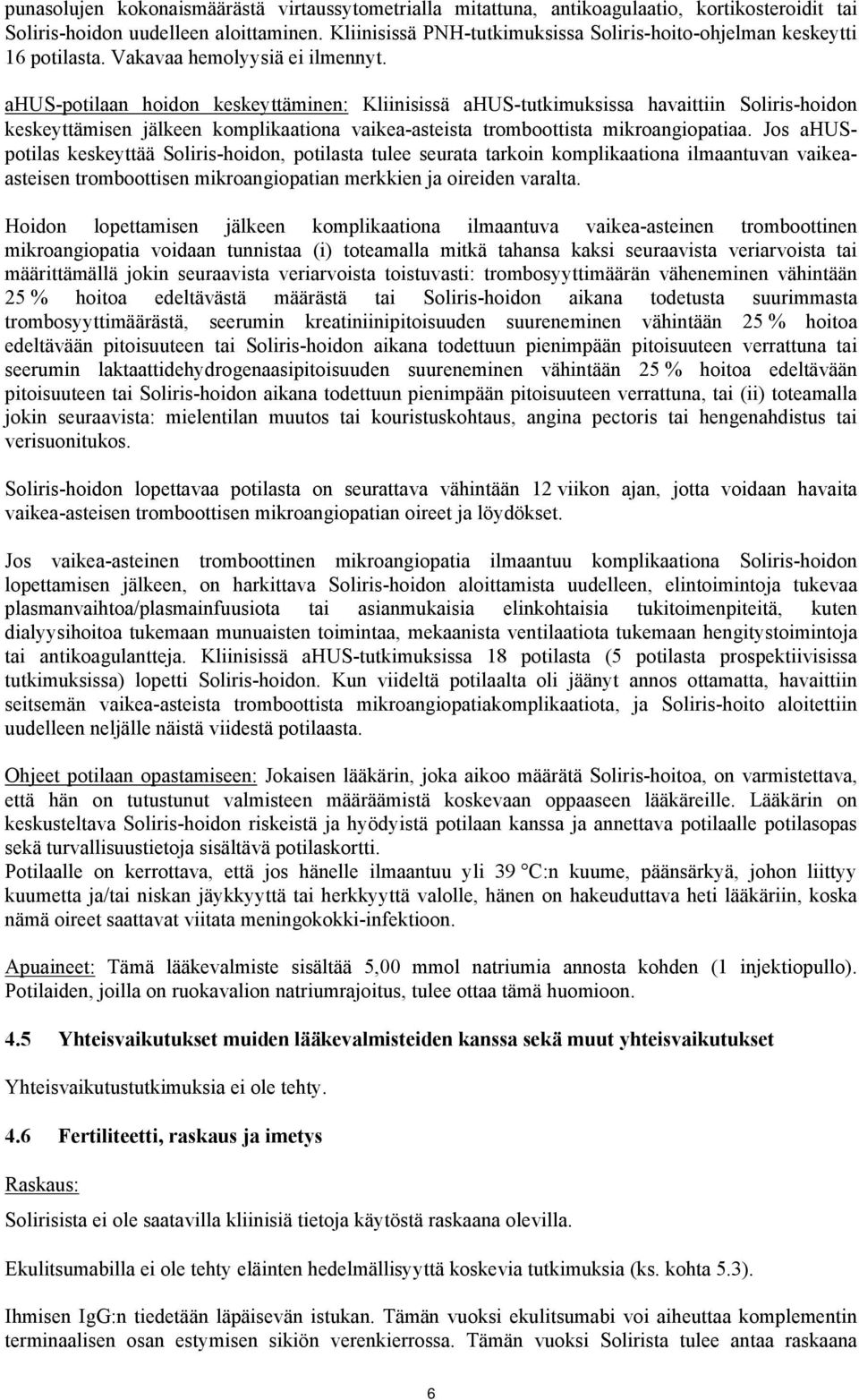 punasolujen kokonaismäärästä virtaussytometrialla mitattuna, antikoagulaatio, kortikosteroidit tai Soliris-hoidon uudelleen aloittaminen. Kliinisissä PNH-tutkimuksissa Soliris-hoito-ohjelman keskeytti 16 potilasta. Vakavaa hemolyysiä ei ilmennyt.

aHUS-potilaan hoidon keskeyttäminen: Kliinisissä aHUS-tutkimuksissa havaittiin Soliris-hoidon keskeyttämisen jälkeen komplikaationa vaikea-asteista tromboottista mikroangiopatiaa. Jos aHUS-potilas keskeyttää Soliris-hoidon, potilasta tulee seurata tarkoin komplikaationa ilmaantuvan vaikea-asteisen tromboottisen mikroangiopatian merkkien ja oireiden varalta.

Hoidon lopettamisen jälkeen komplikaationa ilmaantuva vaikea-asteinen tromboottinen mikroangiopatia voidaan tunnistaa (i) toteamalla mitkä tahansa kaksi seuraavista veriarvoista tai määrittämällä jokin seuraavista veriarvoista toistuvasti: trombosyyttimäärän väheneminen vähintään 25 % hoitoa edeltävästä määrästä tai Soliris-hoidon aikana todetusta suurimmasta trombosyyttimäärästä, seerumin kreatiniinipitoisuuden suureneminen vähintään 25 % hoitoa edeltävään pitoisuuteen tai Soliris-hoidon aikana todettuun pienimpään pitoisuuteen verrattuna tai seerumin laktaattidehydrogenaasipitoisuuden suureneminen vähintään 25 % hoitoa edeltävään pitoisuuteen tai Soliris-hoidon aikana todettuun pienimpään pitoisuuteen verrattuna, tai (ii) toteamalla jokin seuraavista: mielentilan muutos tai kouristuskohtaus, angina pectoris tai hengenahdistus tai verisuonitukos.

Soliris-hoidon lopettavaa potilasta on seurattava vähintään 12 viikon ajan, jotta voidaan havaita vaikea-asteisen tromboottisen mikroangiopatian oireet ja löydökset.

Jos vaikea-asteinen tromboottinen mikroangiopatia ilmaantuu komplikaationa Soliris-hoidon lopettamisen jälkeen, on harkittava Soliris-hoidon aloittamista uudelleen, elintoimintoja tukevaa plasmanvaihtoa/plasmainfuusiota tai asianmukaisia elinkohtaisia tukitoimenpiteitä, kuten dialyysihoitoa tukemaan munuaisten toimintaa, mekaanista ventilaatiota tukemaan hengitystoimintoja tai antikoagulantteja. Kliinisissä aHUS-tutkimuksissa 18 potilasta (5 potilasta prospektiivisissa tutkimuksissa) lopetti Soliris-hoidon. Kun viideltä potilaalta oli jäänyt annos ottamatta, havaittiin seitsemän vaikea-asteista tromboottista mikroangiopatiakomplikaatiota, ja Soliris-hoito aloitettiin uudelleen neljälle näistä viidestä potilaasta.

Ohjeet potilaan opastamiseen: Jokaisen lääkärin, joka aikoo määrätä Soliris-hoitoa, on varmistettava, että hän on tutustunut valmisteen määräämistä koskevaan oppaaseen lääkäreille. Lääkärin on keskusteltava Soliris-hoidon riskeistä ja hyödyistä potilaan kanssa ja annettava potilaalle potilasopas sekä turvallisuustietoja sisältävä potilaskortti.
Potilaalle on kerrottava, että jos hänelle ilmaantuu yli 39 °C:n kuume, päänsärkyä, johon liittyy kuumetta ja/tai niskan jäykkyyttä tai herkkyyttä valolle, hänen on hakeuduttava heti lääkäriin, koska nämä oireet saattavat viitata meningokokki-infektioon.

Apuaineet: Tämä lääkevalmiste sisältää 5,00 mmol natriumia annosta kohden (1 injektiopullo). Potilaiden, joilla on ruokavalion natriumrajoitus, tulee ottaa tämä huomioon.

4.5 Yhteisvaikutukset muiden lääkevalmisteiden kanssa sekä muut yhteisvaikutukset

Yhteisvaikutustutkimuksia ei ole tehty.

4.6 Fertiliteetti, raskaus ja imetys

Raskaus:

Solirisista ei ole saatavilla kliinisiä tietoja käytöstä raskaana olevilla.

Ekulitsumabilla ei ole tehty eläinten hedelmällisyyttä koskevia tutkimuksia (ks. kohta 5.3).

Ihmisen IgG:n tiedetään läpäisevän istukan. Tämän vuoksi ekulitsumabi voi aiheuttaa komplementin terminaalisen osan estymisen sikiön verenkierrossa. Tämän vuoksi Solirista tulee antaa raskaana

6